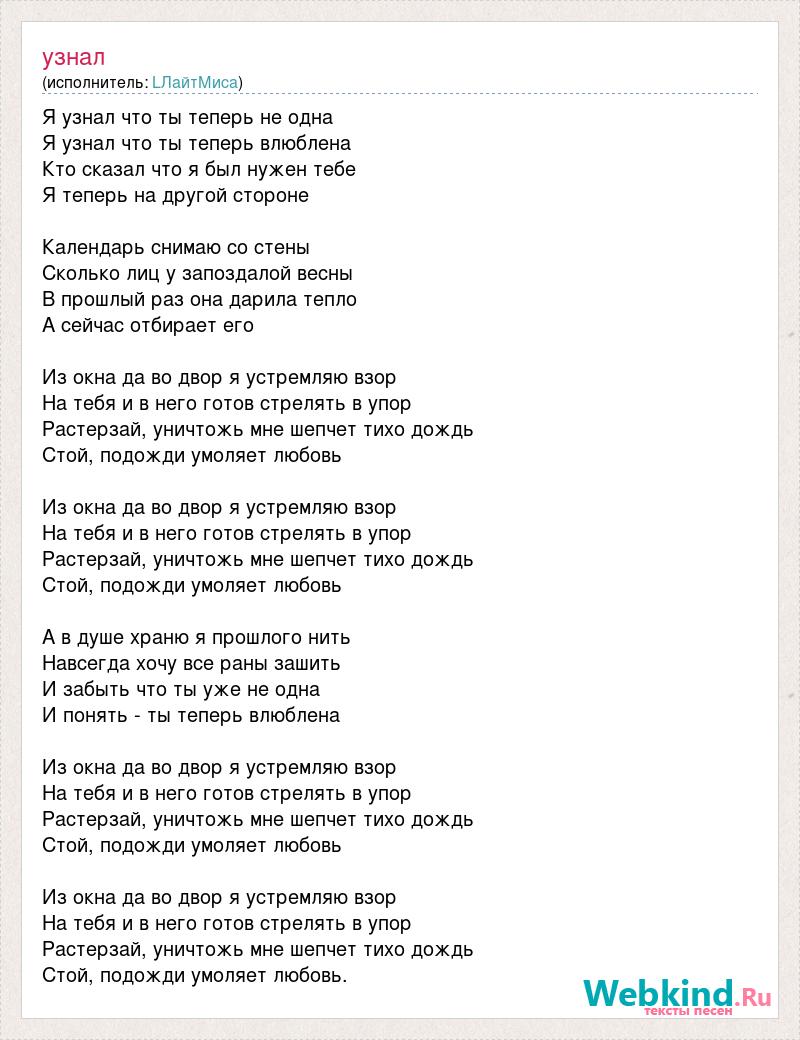 узнал
(исполнитель: LЛайтМиса)

Я узнал что ты теперь не одна
Я узнал что ты теперь влюблена
Кто сказал что я был нужен тебе
Я теперь на другой стороне

Календарь снимаю со стены
Сколько лиц у запоздалой весны
В прошлый раз она дарила тепло
А сейчас отбирает его

Из окна да во двор я устремляю взор
На тебя и в него готов стрелять в упор
Растерзай, уничтожь мне шепчет тихо дождь
Стой, подожди умоляет любовь

Из окна да во двор я устремляю взор
На тебя и в него готов стрелять в упор
Растерзай, уничтожь мне шепчет тихо дождь
Стой, подожди умоляет любовь

А в душе храню я прошлого нить
Навсегда хочу все раны зашить
И забыть что ты уже не одна
И понять - ты теперь влюблена

Из окна да во двор я устремляю взор
На тебя и в него готов стрелять в упор
Растерзай, уничтожь мне шепчет тихо дождь
Стой, подожди умоляет любовь

Из окна да во двор я устремляю взор
На тебя и в него готов стрелять в упор
Растерзай, уничтожь мне шепчет тихо дождь
Стой, подожди умоляет любовь.

Webkind.Ru
тексты песен